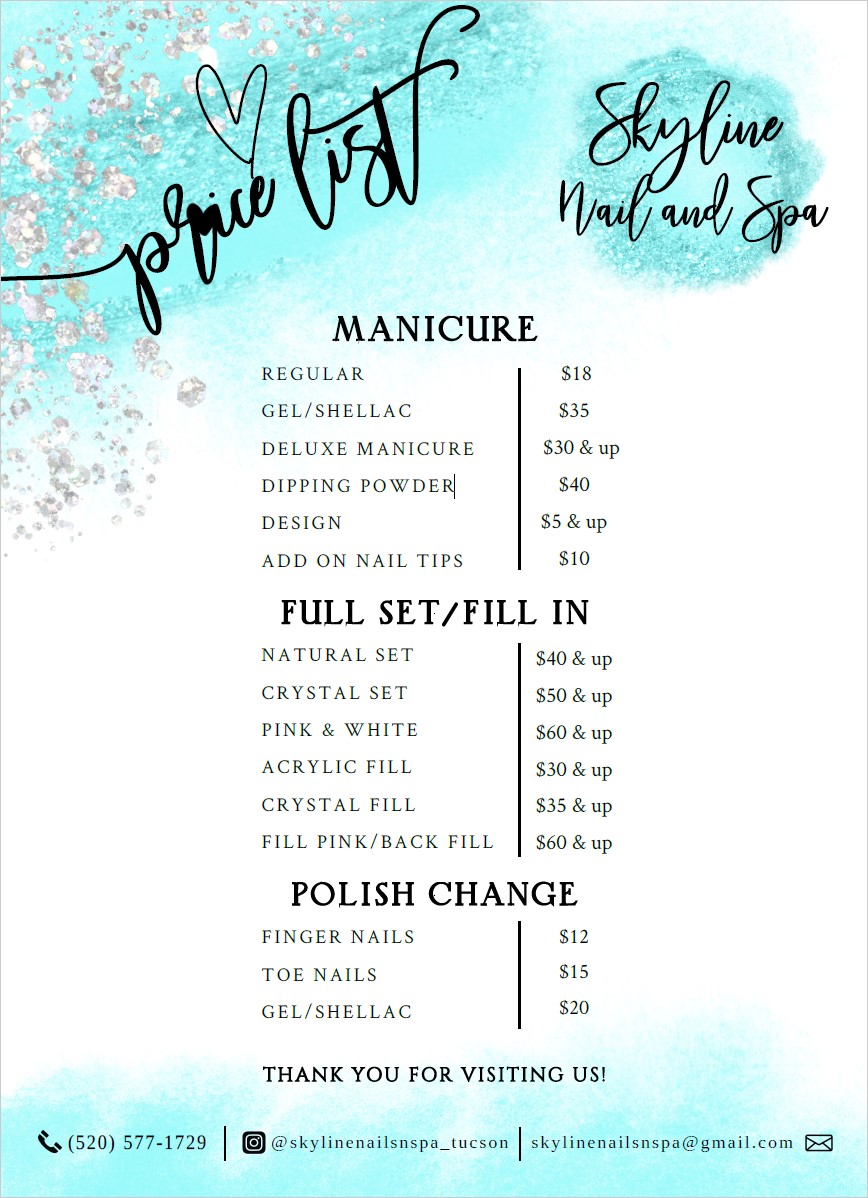 price list

Skyline Nail and Spa

MANICURE

REGULAR $18
GEL/SHELLAC $35
DELUXE MANICURE $30 & up
DIPPING POWDER $40
DESIGN $5 & up
ADD ON NAIL TIPS $10

FULL SET/FILL IN

NATURAL SET $40 & up
CRYSTAL SET $50 & up
PINK & WHITE $60 & up
ACRYLIC FILL $30 & up
CRYSTAL FILL $35 & up
FILL PINK/BACK FILL $60 & up

POLISH CHANGE

FINGER NAILS $12
TOE NAILS $15
GEL/SHELLAC $20

THANK YOU FOR VISITING US!

(520) 577-1729 @skylinenailsnspa_tucson skylinenailsnspa@gmail.com